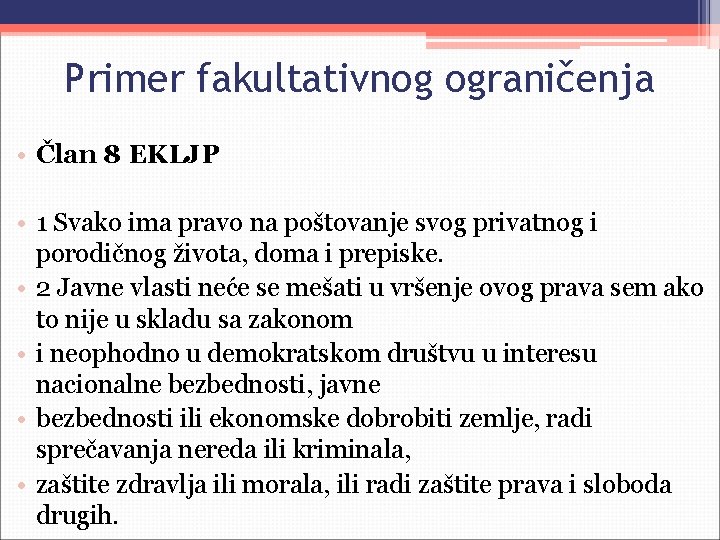 Primer fakultativnog ograničenja

• Član 8 EKLJP

• 1 Svako ima pravo na poštovanje svog privatnog i porodičnog života, doma i prepiske.
• 2 Javne vlasti neće se mešati u vršenje ovog prava sem ako to nije u skladu sa zakonom
• i neophodno u demokratskom društvu u interesu nacionalne bezbednosti, javne
• bezbednosti ili ekonomske dobrobiti zemlje, radi sprečavanja nereda ili kriminala,
• zaštite zdravlja ili morala, ili radi zaštite prava i sloboda drugih.